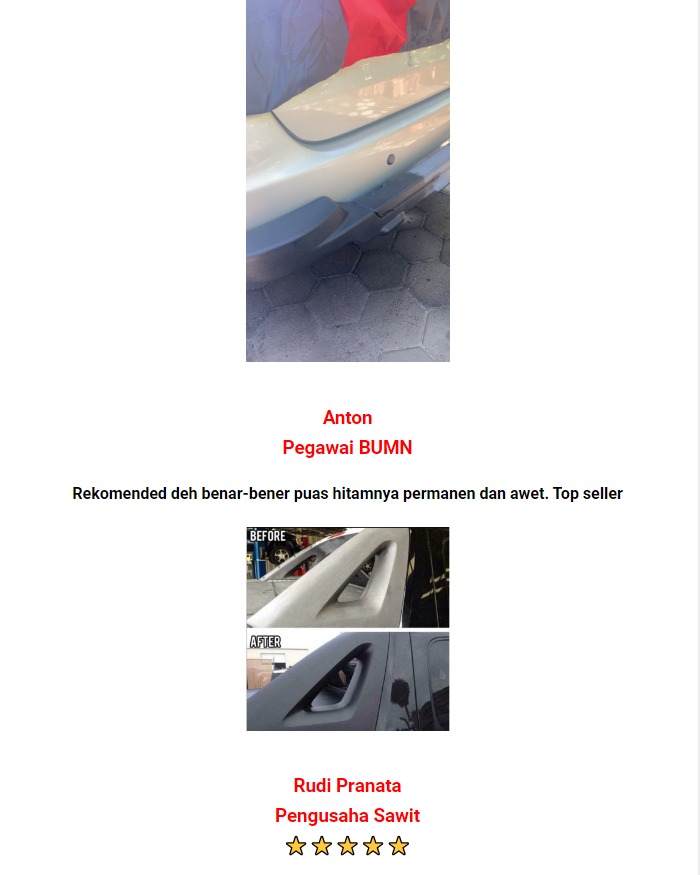 Anton
Pegawai BUMN

Rekomended deh benar-bener puas hitamnya permanen dan awet. Top seller

BEFORE

AFTER

Rudi Pranata
Pengusaha Sawit